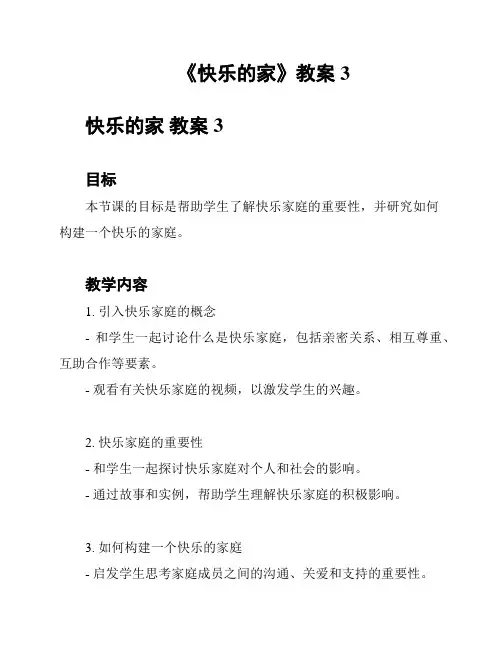 《快乐的家》教案 3

快乐的家 教案 3

目标

本节课的目标是帮助学生了解快乐家庭的重要性，并研究如何构建一个快乐的家庭。

教学内容

1. 引入快乐家庭的概念

- 和学生一起讨论什么是快乐家庭，包括亲密关系、相互尊重、互助合作等要素。

- 观看有关快乐家庭的视频，以激发学生的兴趣。

2. 快乐家庭的重要性

- 和学生一起探讨快乐家庭对个人和社会的影响。

- 通过故事和实例，帮助学生理解快乐家庭的积极影响。

3. 如何构建一个快乐的家庭

- 启发学生思考家庭成员之间的沟通、关爱和支持的重要性。